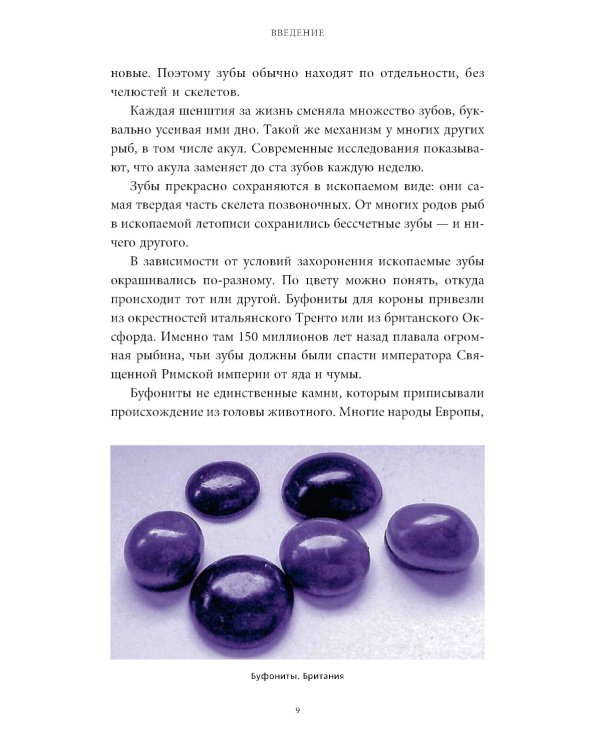 ВВЕДЕНИЕ

новые. Поэтому зубы обычно находят по отдельности, без челюстей и скелетов.

Каждая шенштия за жизнь сменяла множество зубов, буквально усеивая ими дно. Такой же механизм у многих других рыб, в том числе акул. Современные исследования показывают, что акула заменяет до ста зубов каждую неделю.

Зубы прекрасно сохраняются в ископаемом виде: они самая твердая часть скелета позвоночных. От многих родов рыб в ископаемой летописи сохранились бессчетные зубы — и ничего другого.

В зависимости от условий захоронения ископаемые зубы окрашивались по-разному. По цвету можно понять, откуда происходит тот или другой. Буфониты для короны привезли из окрестностей итальянского Тренто или из британского Оксфорда. Именно там 150 миллионов лет назад плавала огромная рыбина, чьи зубы должны были спасти императора Священной Римской империи от яда и чумы.

Буфониты не единственные камни, которым приписывали происхождение из головы животного. Многие народы Европы,

Буфониты. Британия

9